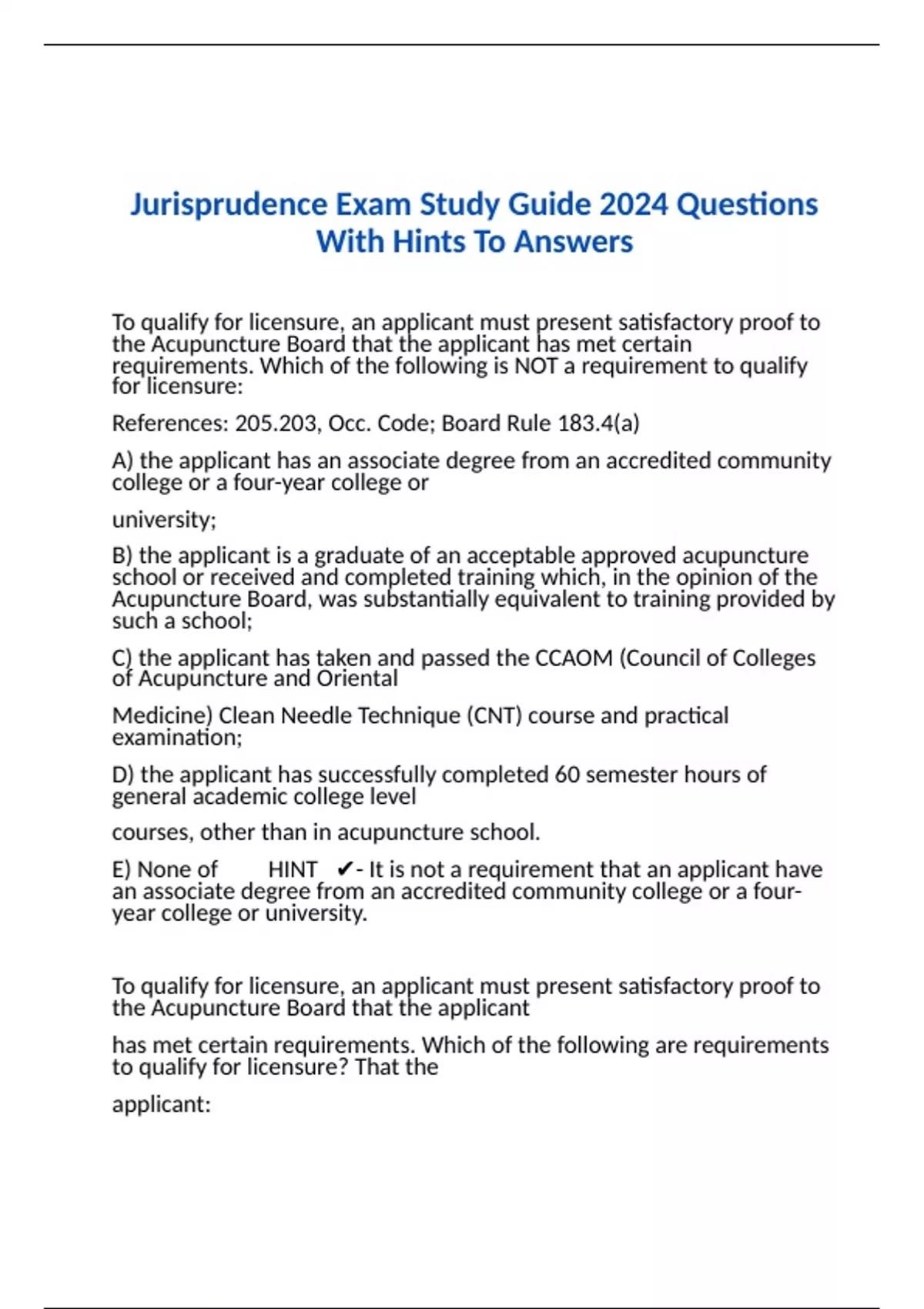 Jurisprudence Exam Study Guide 2024 Questions With Hints To Answers

To qualify for licensure, an applicant must present satisfactory proof to the Acupuncture Board that the applicant has met certain requirements. Which of the following is NOT a requirement to qualify for licensure:

References: 205.203, Occ. Code; Board Rule 183.4(a)

A) the applicant has an associate degree from an accredited community college or a four-year college or

university;

B) the applicant is a graduate of an acceptable approved acupuncture school or received and completed training which, in the opinion of the Acupuncture Board, was substantially equivalent to training provided by such a school;

C) the applicant has taken and passed the CCAOM (Council of Colleges of Acupuncture and Oriental

Medicine) Clean Needle Technique (CNT) course and practical examination;

D) the applicant has successfully completed 60 semester hours of general academic college level

courses, other than in acupuncture school.

E) None of HINT ✔- It is not a requirement that an applicant have an associate degree from an accredited community college or a four-year college or university.

To qualify for licensure, an applicant must present satisfactory proof to the Acupuncture Board that the applicant

has met certain requirements. Which of the following are requirements to qualify for licensure? That the

applicant: